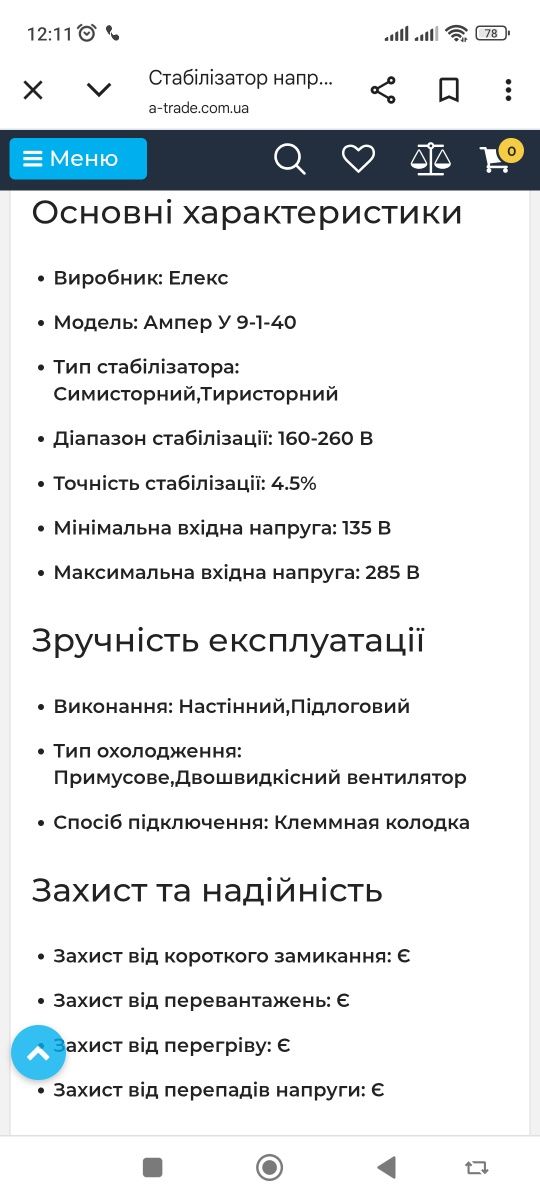 12:11 78

Стабілізатор напр...
a-trade.com.ua

Меню

0

Основні характеристики

- Виробник: Елекс
- Модель: Ампер У 9-1-40
- Тип стабілізатора: Симисторний,Тиристорний
- Діапазон стабілізації: 160-260 В
- Точність стабілізації: 4.5%
- Мінімальна вхідна напруга: 135 В
- Максимальна вхідна напруга: 285 В

Зручність експлуатації

- Виконання: Настінний,Підлоговий
- Тип охолодження: Примусове,Двошвидкісний вентилятор
- Спосіб підключення: Клеммная колодка

Захист та надійність

- Захист від короткого замикання: Є
- Захист від перевантажень: Є
- Захист від перегріву: Є
- Захист від перепадів напруги: Є